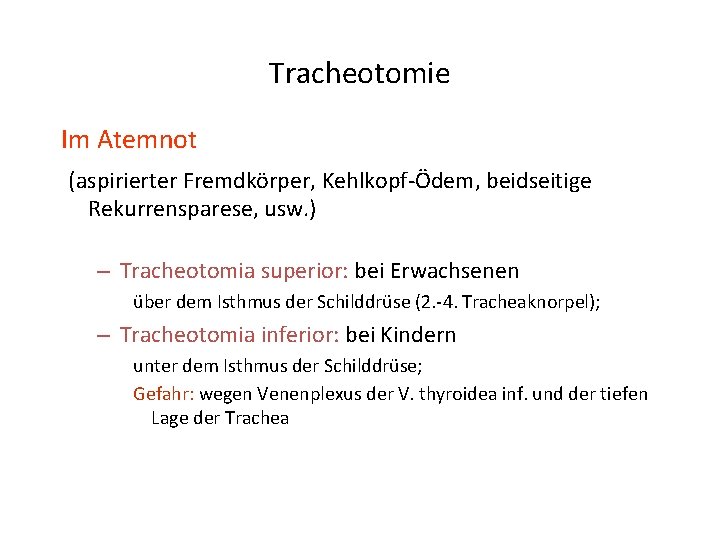 Tracheotomie

Im Atemnot

(aspirierter Fremdkörper, Kehlkopf-Ödem, beidseitige Rekurrensparese, usw.)

– Tracheotomia superior: bei Erwachsenen

über dem Isthmus der Schilddrüse (2.-4. Tracheaknorpel);

– Tracheotomia inferior: bei Kindern

unter dem Isthmus der Schilddrüse;

Gefahr: wegen Venenplexus der V. thyroidea inf. und der tiefen Lage der Trachea